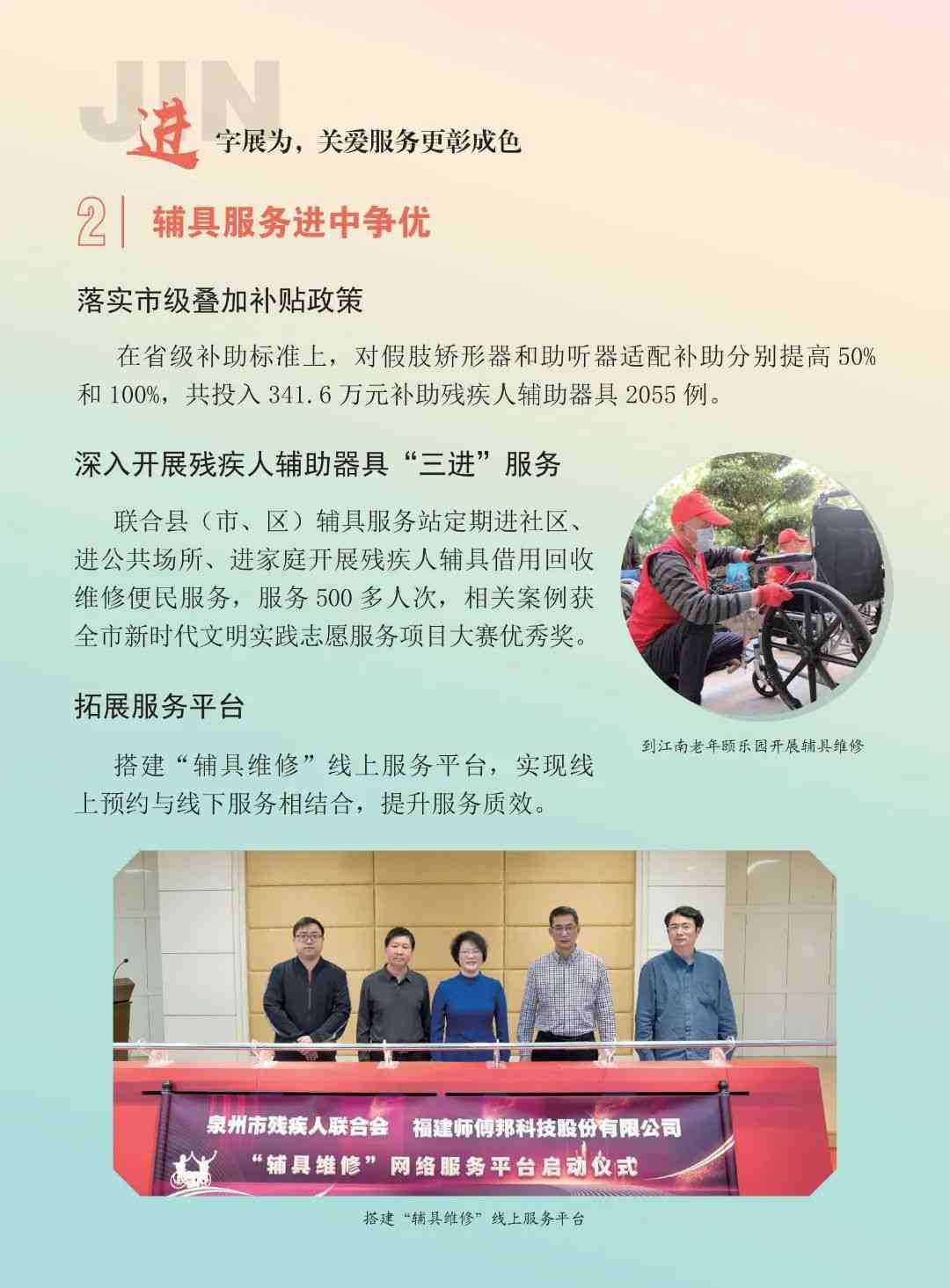 JIN

进字展为，关爱服务更彰成色

2 辅具服务进中争优

落实市级叠加补贴政策

在省级补助标准上，对假肢矫形器和助听器适配补助分别提高50%和100%，共投入341.6万元补助残疾人辅助器具2055例。

深入开展残疾人辅助器具“三进”服务

联合县（市、区）辅具服务站定期进社区、进公共场所、进家庭开展残疾人辅具借用回收维修便民服务，服务500多人次，相关案例获全市新时代文明实践志愿服务项目大赛优秀奖。

到江南老年颐乐园开展辅具维修

拓展服务平台

搭建“辅具维修”线上服务平台，实现线上预约与线下服务相结合，提升服务质效。

泉州市残疾人联合会 福建师傅邦科技股份有限公司
“辅具维修”网络服务平台启动仪式

搭建“辅具维修”线上服务平台